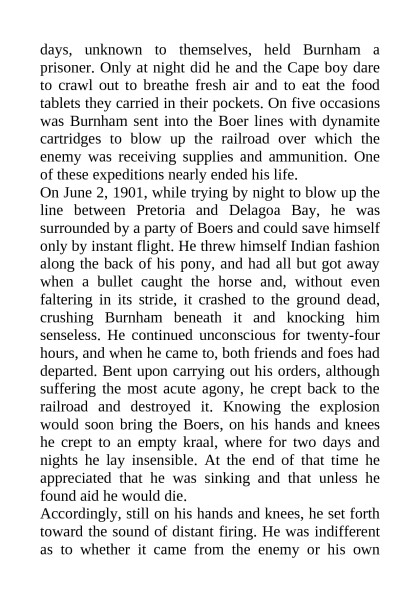 days, unknown to themselves, held Burnham a prisoner. Only at night did he and the Cape boy dare to crawl out to breathe fresh air and to eat the food tablets they carried in their pockets. On five occasions was Burnham sent into the Boer lines with dynamite cartridges to blow up the railroad over which the enemy was receiving supplies and ammunition. One of these expeditions nearly ended his life.
On June 2, 1901, while trying by night to blow up the line between Pretoria and Delagoa Bay, he was surrounded by a party of Boers and could save himself only by instant flight. He threw himself Indian fashion along the back of his pony, and had all but got away when a bullet caught the horse and, without even faltering in its stride, it crashed to the ground dead, crushing Burnham beneath it and knocking him senseless. He continued unconscious for twenty-four hours, and when he came to, both friends and foes had departed. Bent upon carrying out his orders, although suffering the most acute agony, he crept back to the railroad and destroyed it. Knowing the explosion would soon bring the Boers, on his hands and knees he crept to an empty kraal, where for two days and nights he lay insensible. At the end of that time he appreciated that he was sinking and that unless he found aid he would die.
Accordingly, still on his hands and knees, he set forth toward the sound of distant firing. He was indifferent as to whether it came from the enemy or his own